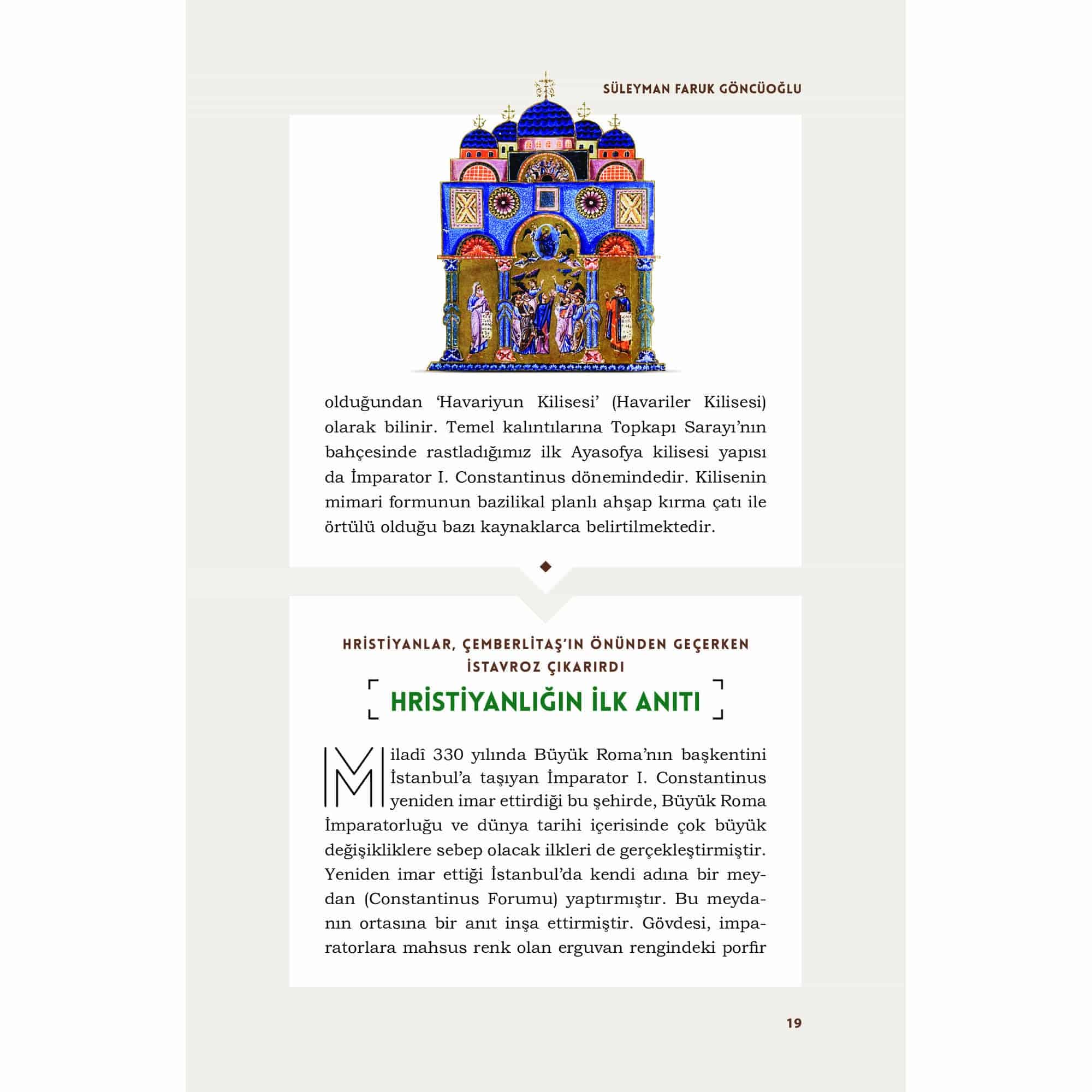 SÜLEYMAN FARUK GÖNCÜOĞLU

olduğundan ‘Havariyun Kilisesi’ (Havariler Kilisesi) olarak bilinir. Temel kalıntılarına Topkapı Sarayı’nın bahçesinde rastladığımız ilk Ayasofya kilisesi yapısı da İmparator I. Constantinus dönemindedir. Kilisenin mimari formunun bazilikal planlı ahşap kırma çatı ile örtülü olduğu bazı kaynaklarca belirtilmektedir.

HRİSTİYANLAR, ÇEMBERLİTAŞ’IN ÖNÜNDEN GEÇERKEN İSTAVROZ ÇIKARIRDI

HRİSTİYANLIĞIN İLK ANITI

Miladî 330 yılında Büyük Roma’nın başkentini İstanbul’a taşıyan İmparator I. Constantinus yeniden imar ettirdiği bu şehirde, Büyük Roma İmparatorluğu ve dünya tarihi içerisinde çok büyük değişikliklere sebep olacak ilkleri de gerçekleştirmiştir. Yeniden imar ettiği İstanbul’da kendi adına bir meydan (Constantinus Forumu) yaptırmıştır. Bu meydanın ortasına bir anıt inşa ettirmiştir. Gövdesi, imparatorlara mahsus renk olan erguvan rengindeki porfir

19